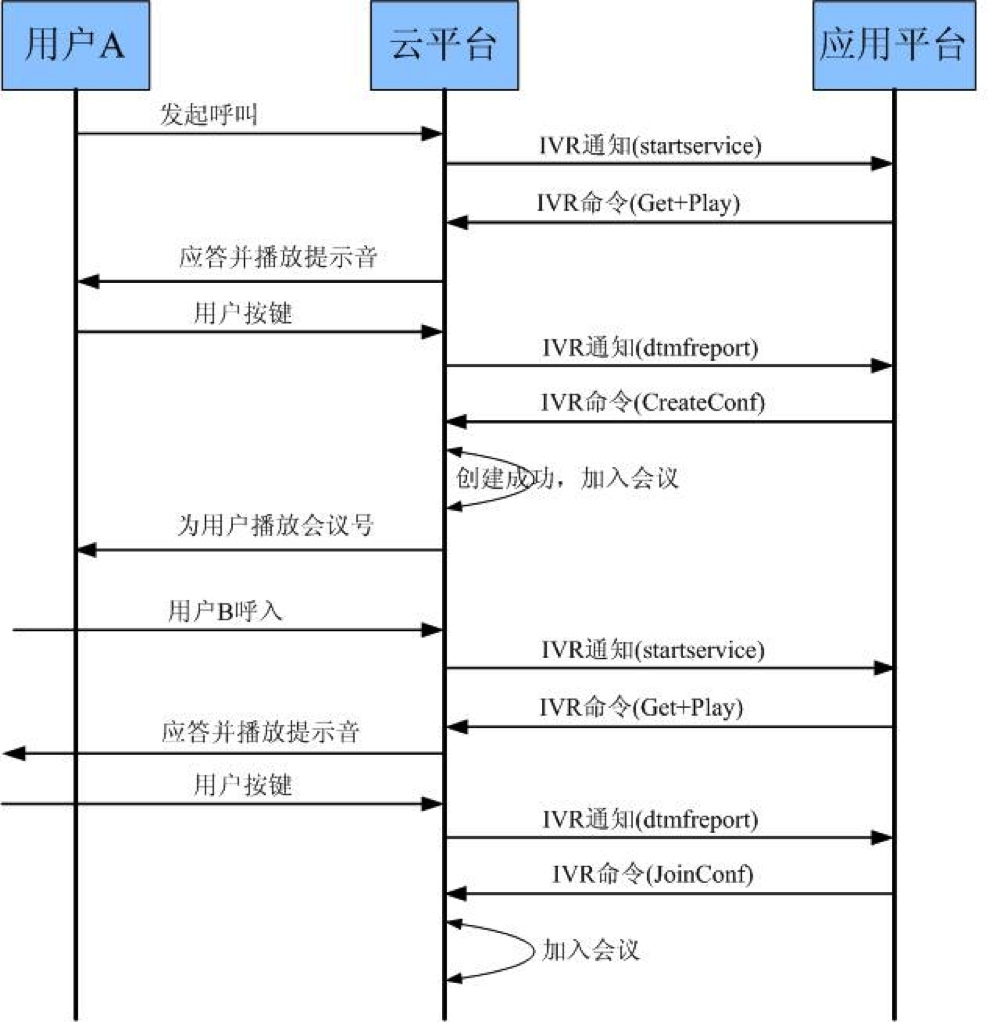 用户A

云平台

应用平台

发起呼叫

IVR通知(startservice)

IVR命令(Get+Play)

应答并播放提示音

用户按键

IVR通知(dtmfreport)

IVR命令(CreateConf)

创建成功，加入会议

为用户播放会议号

用户B呼入

IVR通知(startservice)

IVR命令(Get+Play)

应答并播放提示音

用户按键

IVR通知(dtmfreport)

IVR命令(JoinConf)

加入会议